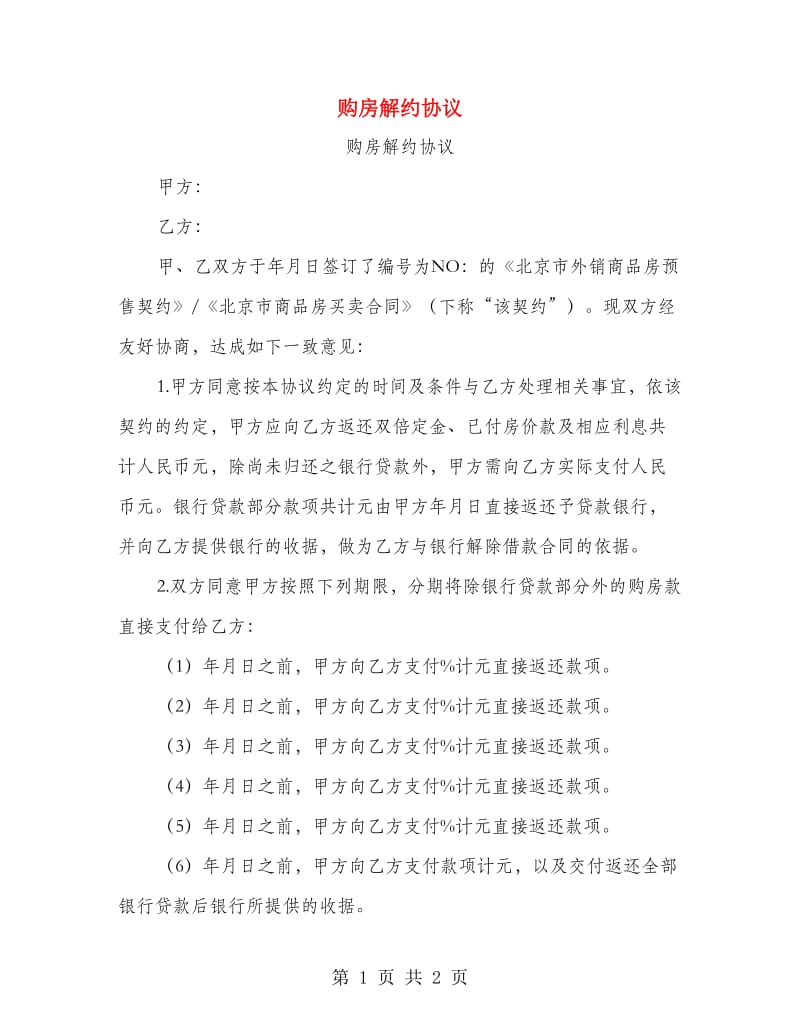 购房解约协议

购房解约协议

甲方：

乙方：

甲、乙双方于年月日签订了编号为NO：的《北京市外销商品房预售契约》/《北京市商品房买卖合同》（下称“该契约”）。现双方经友好协商，达成如下一致意见：

1.甲方同意按本协议约定的时间及条件与乙方处理相关事宜，依该契约的约定，甲方应向乙方返还双倍定金、已付房价款及相应利息共计人民币元，除尚未归还之银行贷款外，甲方需向乙方实际支付人民币元。银行贷款部分款项共计元由甲方年月日直接返还予贷款银行，并向乙方提供银行的收据，做为乙方与银行解除借款合同的依据。

2.双方同意甲方按照下列期限，分期将除银行贷款部分外的购房款直接支付给乙方：

（1）年月日之前，甲方向乙方支付%计元直接返还款项。

（2）年月日之前，甲方向乙方支付%计元直接返还款项。

（3）年月日之前，甲方向乙方支付%计元直接返还款项。

（4）年月日之前，甲方向乙方支付%计元直接返还款项。

（5）年月日之前，甲方向乙方支付%计元直接返还款项。

（6）年月日之前，甲方向乙方支付款项计元，以及交付返还全部银行贷款后银行所提供的收据。

第 1 页 共 2 页